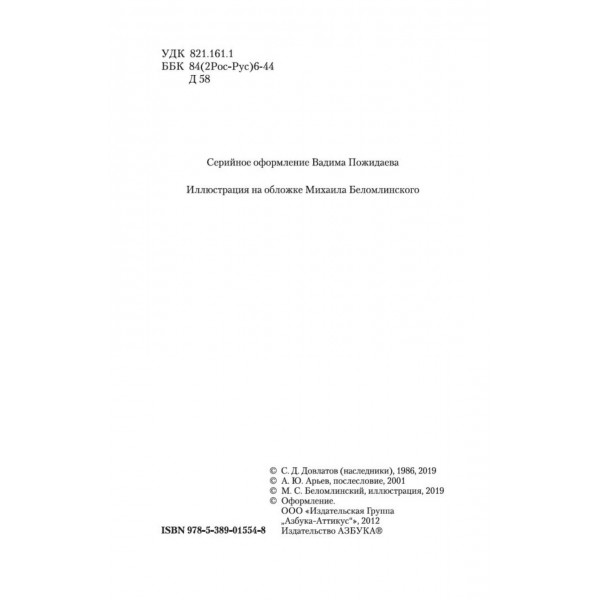 УДК 821.161.1
ББК 84(2Рос-Рус)6-44
Д 58

Серийное оформление Вадима Пожидаева

Иллюстрация на обложке Михаила Беломлинского

© С. Д. Довлатов (наследники), 1986, 2019
© А. Ю. Арьев, послесловие, 2001
© М. С. Беломлинский, иллюстрация, 2019
© Оформление.
ООО «Издательская Группа „Азбука-Аттикус"», 2012
Издательство АЗБУКА®

ISBN 978-5-389-01554-8